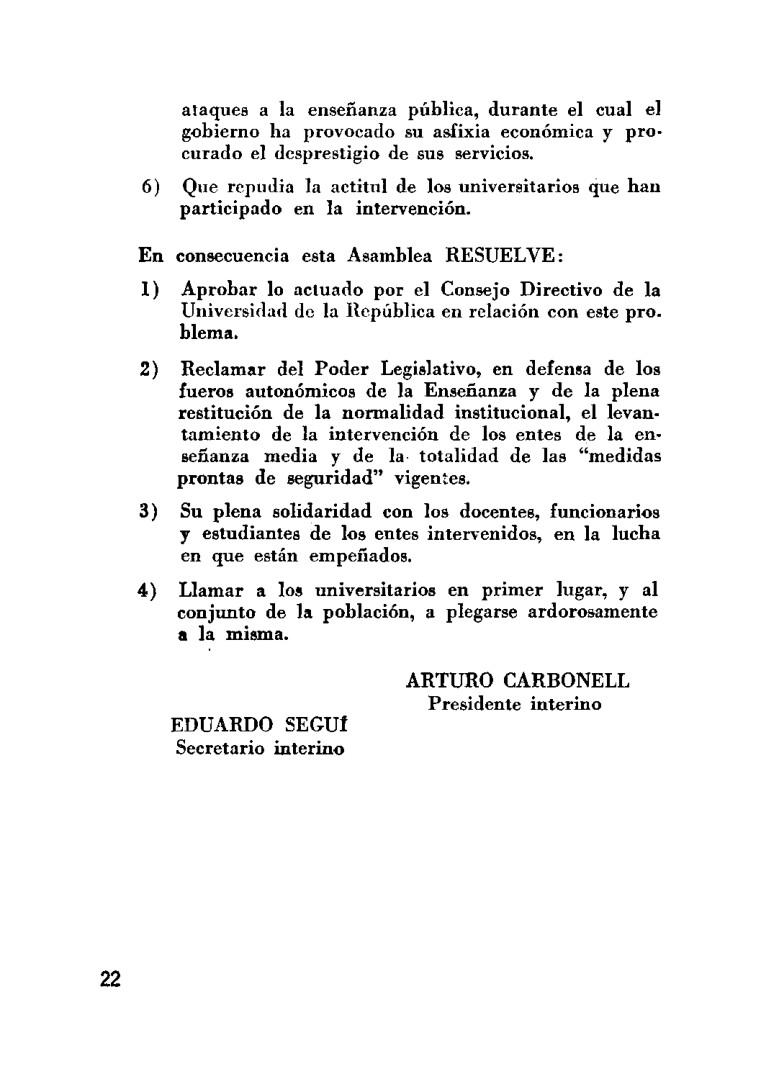 ataques a la enseñanza pública, durante el cual el gobierno ha provocado su asfixia económica y procurado el desprestigio de sus servicios.

6) Que repudia la actitul de los universitarios que han participado en la intervención.

En consecuencia esta Asamblea RESUELVE:

1) Aprobar lo actuado por el Consejo Directivo de la Universidad de la República en relación con este problema.

2) Reclamar del Poder Legislativo, en defensa de los fueros autonómicos de la Enseñanza y de la plena restitución de la normalidad institucional, el levantamiento de la intervención de los entes de la enseñanza media y de la totalidad de las "medidas prontas de seguridad" vigentes.

3) Su plena solidaridad con los docentes, funcionarios y estudiantes de los entes intervenidos, en la lucha en que están empeñados.

4) Llamar a los universitarios en primer lugar, y al conjunto de la población, a plegarse ardorosamente a la misma.

ARTURO CARBONELL
Presidente interino

EDUARDO SEGUÍ
Secretario interino

22